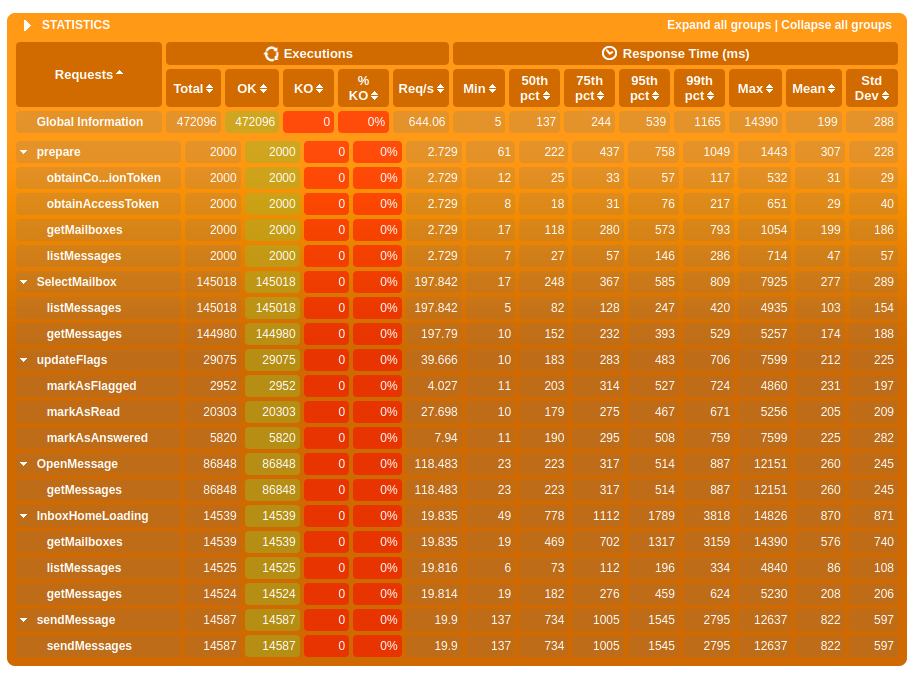 STATISTICS

Expand all groups | Collapse all groups

| Requests | Executions | | | | | Response Time (ms) | | | | | | | |
|---|---|---|---|---|---|---|---|---|---|---|---|---|---|
| | Total | OK | KO | % KO | Req/s | Min | 50th pct | 75th pct | 95th pct | 99th pct | Max | Mean | Std Dev |
| Global Information | 472096 | 472096 | 0 | 0% | 644.06 | 5 | 137 | 244 | 539 | 1165 | 14390 | 199 | 288 |
| prepare | 2000 | 2000 | 0 | 0% | 2.729 | 61 | 222 | 437 | 758 | 1049 | 1443 | 307 | 228 |
| obtainCo...ionToken | 2000 | 2000 | 0 | 0% | 2.729 | 12 | 25 | 33 | 57 | 117 | 532 | 31 | 29 |
| obtainAccessToken | 2000 | 2000 | 0 | 0% | 2.729 | 8 | 18 | 31 | 76 | 217 | 651 | 29 | 40 |
| getMailboxes | 2000 | 2000 | 0 | 0% | 2.729 | 17 | 118 | 280 | 573 | 793 | 1054 | 199 | 186 |
| listMessages | 2000 | 2000 | 0 | 0% | 2.729 | 7 | 27 | 57 | 146 | 286 | 714 | 47 | 57 |
| SelectMailbox | 145018 | 145018 | 0 | 0% | 197.842 | 17 | 248 | 367 | 585 | 809 | 7925 | 277 | 289 |
| listMessages | 145018 | 145018 | 0 | 0% | 197.842 | 5 | 82 | 128 | 247 | 420 | 4935 | 103 | 154 |
| getMessages | 144980 | 144980 | 0 | 0% | 197.79 | 10 | 152 | 232 | 393 | 529 | 5257 | 174 | 188 |
| updateFlags | 29075 | 29075 | 0 | 0% | 39.666 | 10 | 183 | 283 | 483 | 706 | 7599 | 212 | 225 |
| markAsFlagged | 2952 | 2952 | 0 | 0% | 4.027 | 11 | 203 | 314 | 527 | 724 | 4860 | 231 | 197 |
| markAsRead | 20303 | 20303 | 0 | 0% | 27.698 | 10 | 179 | 275 | 467 | 671 | 5256 | 205 | 209 |
| markAsAnswered | 5820 | 5820 | 0 | 0% | 7.94 | 11 | 190 | 295 | 508 | 759 | 7599 | 225 | 282 |
| OpenMessage | 86848 | 86848 | 0 | 0% | 118.483 | 23 | 223 | 317 | 514 | 887 | 12151 | 260 | 245 |
| getMessages | 86848 | 86848 | 0 | 0% | 118.483 | 23 | 223 | 317 | 514 | 887 | 12151 | 260 | 245 |
| InboxHomeLoading | 14539 | 14539 | 0 | 0% | 19.835 | 49 | 778 | 1112 | 1789 | 3818 | 14826 | 870 | 871 |
| getMailboxes | 14539 | 14539 | 0 | 0% | 19.835 | 19 | 469 | 702 | 1317 | 3159 | 14390 | 576 | 740 |
| listMessages | 14525 | 14525 | 0 | 0% | 19.816 | 6 | 73 | 112 | 196 | 334 | 4840 | 86 | 108 |
| getMessages | 14524 | 14524 | 0 | 0% | 19.814 | 19 | 182 | 276 | 459 | 624 | 5230 | 208 | 206 |
| sendMessage | 14587 | 14587 | 0 | 0% | 19.9 | 137 | 734 | 1005 | 1545 | 2795 | 12637 | 822 | 597 |
| sendMessages | 14587 | 14587 | 0 | 0% | 19.9 | 137 | 734 | 1005 | 1545 | 2795 | 12637 | 822 | 597 |